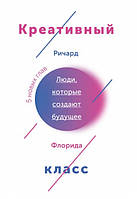 Креативный

Ричард

5 новых глав

Люди, которые создают будущее

Флорида

класс